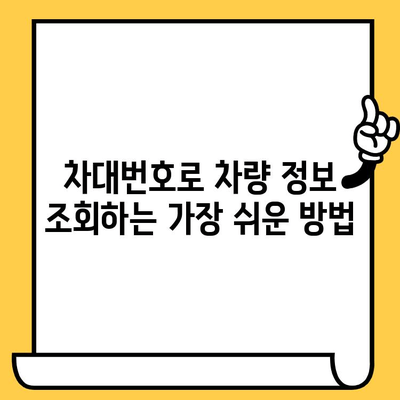 차대번호로 차량 정보 조회하는 가장 쉬운 방법